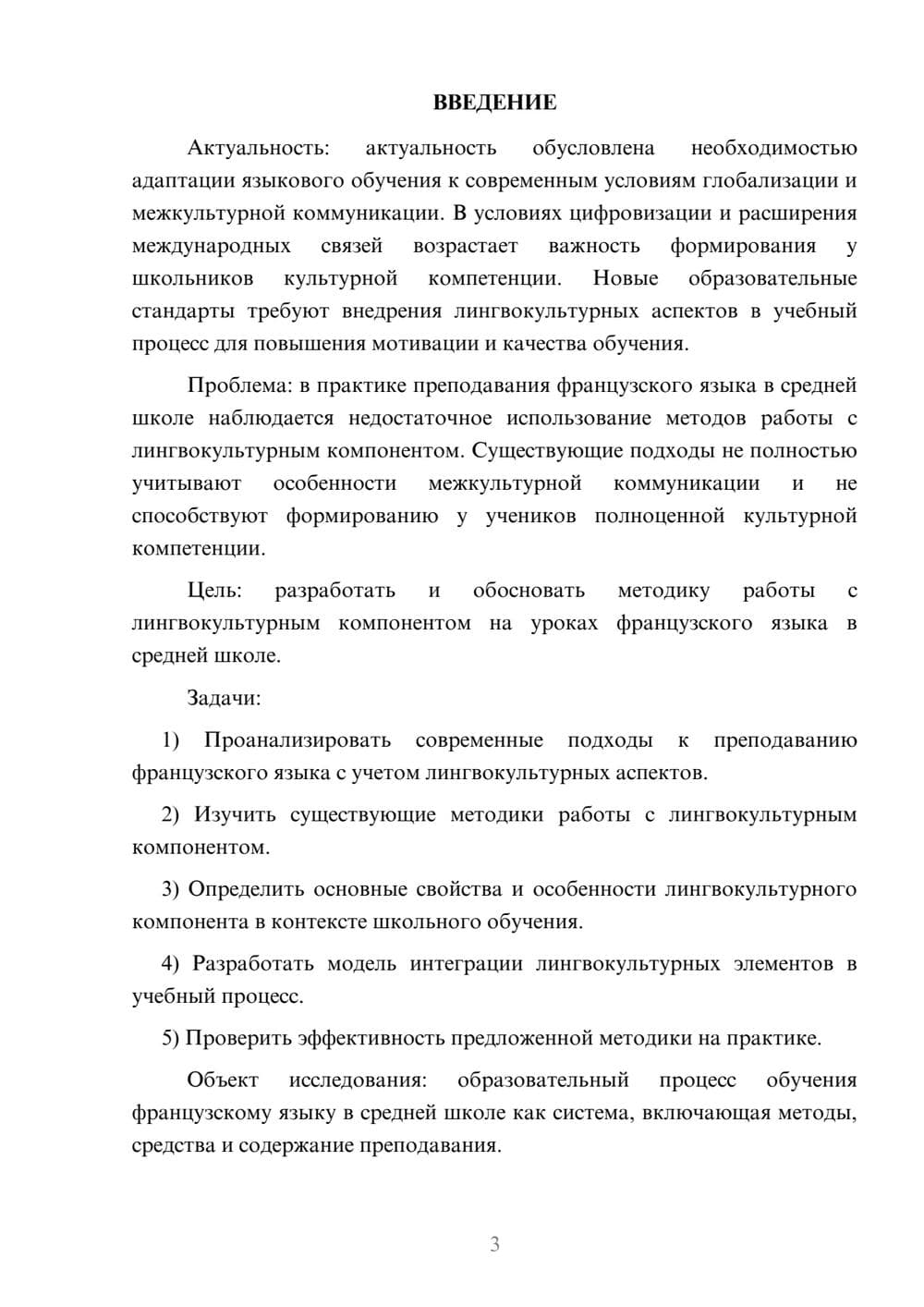 ВВЕДЕНИЕ

Актуальность: актуальность обусловлена необходимостью адаптации языкового обучения к современным условиям глобализации и межкультурной коммуникации. В условиях цифровизации и расширения международных связей возрастает важность формирования у школьников культурной компетенции. Новые образовательные стандарты требуют внедрения лингвокультурных аспектов в учебный процесс для повышения мотивации и качества обучения.

Проблема: в практике преподавания французского языка в средней школе наблюдается недостаточное использование методов работы с лингвокультурным компонентом. Существующие подходы не полностью учитывают особенности межкультурной коммуникации и не способствуют формированию у учеников полноценной культурной компетенции.

Цель: разработать и обосновать методику работы с лингвокультурным компонентом на уроках французского языка в средней школе.

Задачи:

1) Проанализировать современные подходы к преподаванию французского языка с учетом лингвокультурных аспектов.

2) Изучить существующие методики работы с лингвокультурным компонентом.

3) Определить основные свойства и особенности лингвокультурного компонента в контексте школьного обучения.

4) Разработать модель интеграции лингвокультурных элементов в учебный процесс.

5) Проверить эффективность предложенной методики на практике.

Объект исследования: образовательный процесс обучения французскому языку в средней школе как система, включающая методы, средства и содержание преподавания.

3